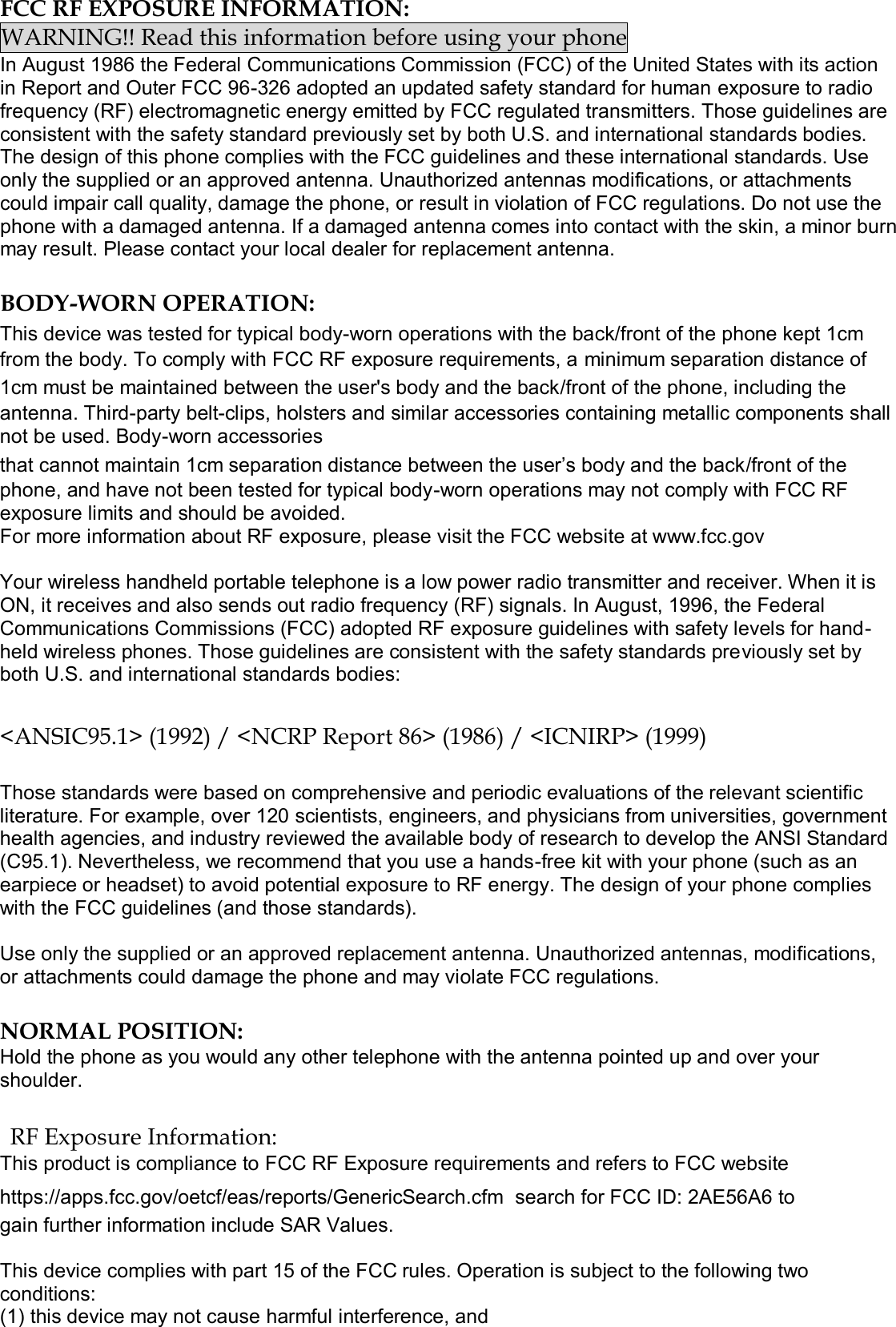 FCC RF EXPOSURE INFORMATION:
WARNING!! Read this information before using your phone
In August 1986 the Federal Communications Commission (FCC) of the United States with its action in Report and Outer FCC 96-326 adopted an updated safety standard for human exposure to radio frequency (RF) electromagnetic energy emitted by FCC regulated transmitters. Those guidelines are consistent with the safety standard previously set by both U.S. and international standards bodies. The design of this phone complies with the FCC guidelines and these international standards. Use only the supplied or an approved antenna. Unauthorized antennas modifications, or attachments could impair call quality, damage the phone, or result in violation of FCC regulations. Do not use the phone with a damaged antenna. If a damaged antenna comes into contact with the skin, a minor burn may result. Please contact your local dealer for replacement antenna.

BODY-WORN OPERATION:
This device was tested for typical body-worn operations with the back/front of the phone kept 1cm from the body. To comply with FCC RF exposure requirements, a minimum separation distance of 1cm must be maintained between the user's body and the back/front of the phone, including the antenna. Third-party belt-clips, holsters and similar accessories containing metallic components shall not be used. Body-worn accessories
that cannot maintain 1cm separation distance between the user’s body and the back/front of the phone, and have not been tested for typical body-worn operations may not comply with FCC RF exposure limits and should be avoided.
For more information about RF exposure, please visit the FCC website at www.fcc.gov

Your wireless handheld portable telephone is a low power radio transmitter and receiver. When it is ON, it receives and also sends out radio frequency (RF) signals. In August, 1996, the Federal Communications Commissions (FCC) adopted RF exposure guidelines with safety levels for hand-held wireless phones. Those guidelines are consistent with the safety standards previously set by both U.S. and international standards bodies:

<ANSIC95.1> (1992) / <NCRP Report 86> (1986) / <ICNIRP> (1999)

Those standards were based on comprehensive and periodic evaluations of the relevant scientific literature. For example, over 120 scientists, engineers, and physicians from universities, government health agencies, and industry reviewed the available body of research to develop the ANSI Standard (C95.1). Nevertheless, we recommend that you use a hands-free kit with your phone (such as an earpiece or headset) to avoid potential exposure to RF energy. The design of your phone complies with the FCC guidelines (and those standards).

Use only the supplied or an approved replacement antenna. Unauthorized antennas, modifications, or attachments could damage the phone and may violate FCC regulations.

NORMAL POSITION:
Hold the phone as you would any other telephone with the antenna pointed up and over your shoulder.

RF Exposure Information:
This product is compliance to FCC RF Exposure requirements and refers to FCC website https://apps.fcc.gov/oetcf/eas/reports/GenericSearch.cfm search for FCC ID: 2AE56A6 to gain further information include SAR Values.

This device complies with part 15 of the FCC rules. Operation is subject to the following two conditions:
(1) this device may not cause harmful interference, and